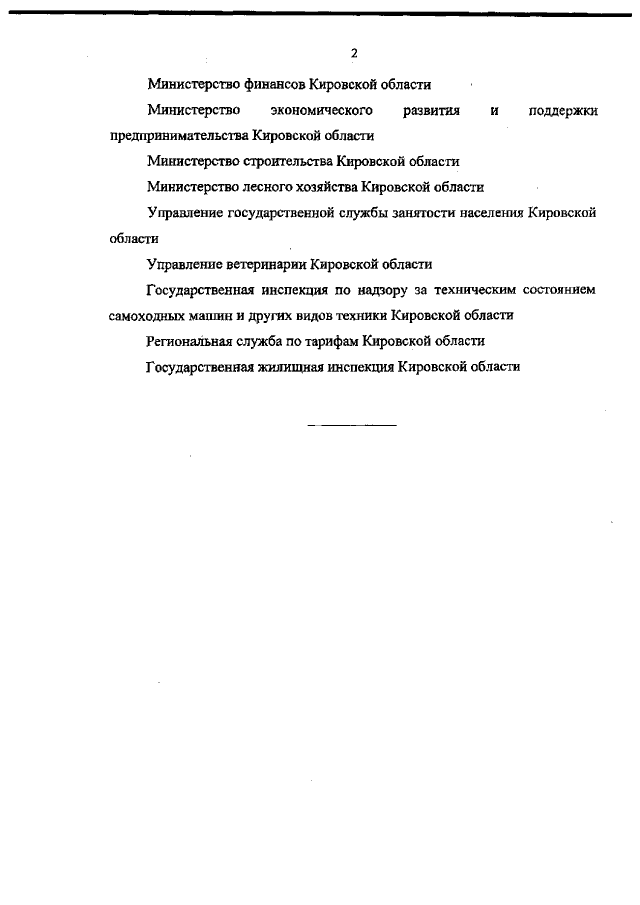 2

Министерство финансов Кировской области

Министерство экономического развития и поддержки предпринимательства Кировской области

Министерство строительства Кировской области

Министерство лесного хозяйства Кировской области

Управление государственной службы занятости населения Кировской области

Управление ветеринарии Кировской области

Государственная инспекция по надзору за техническим состоянием самоходных машин и других видов техники Кировской области

Региональная служба по тарифам Кировской области

Государственная жилищная инспекция Кировской области